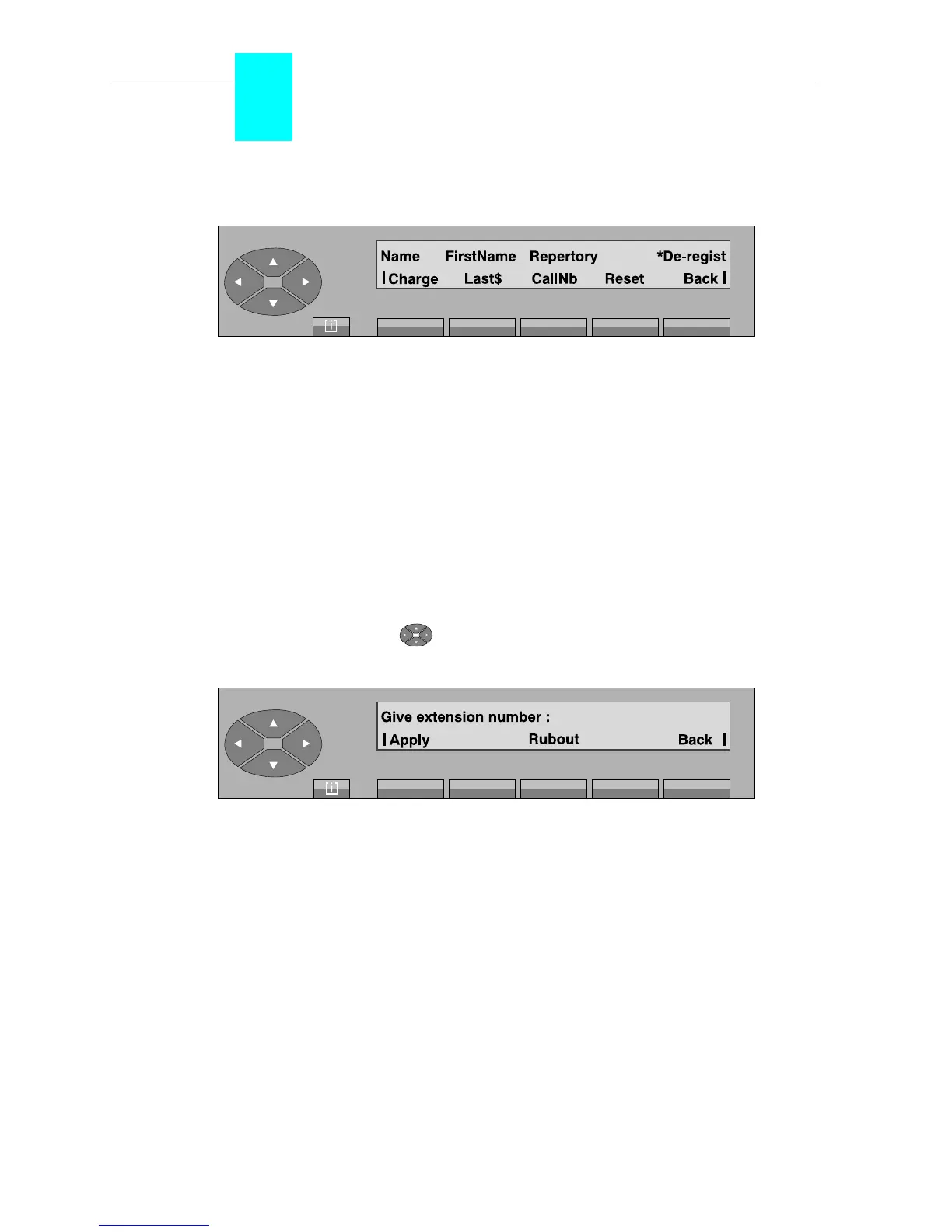 Name FirstName Repertory *De-regist
Charge Last$ CallNb Reset Back

Give extension number :
Apply Rubout Back